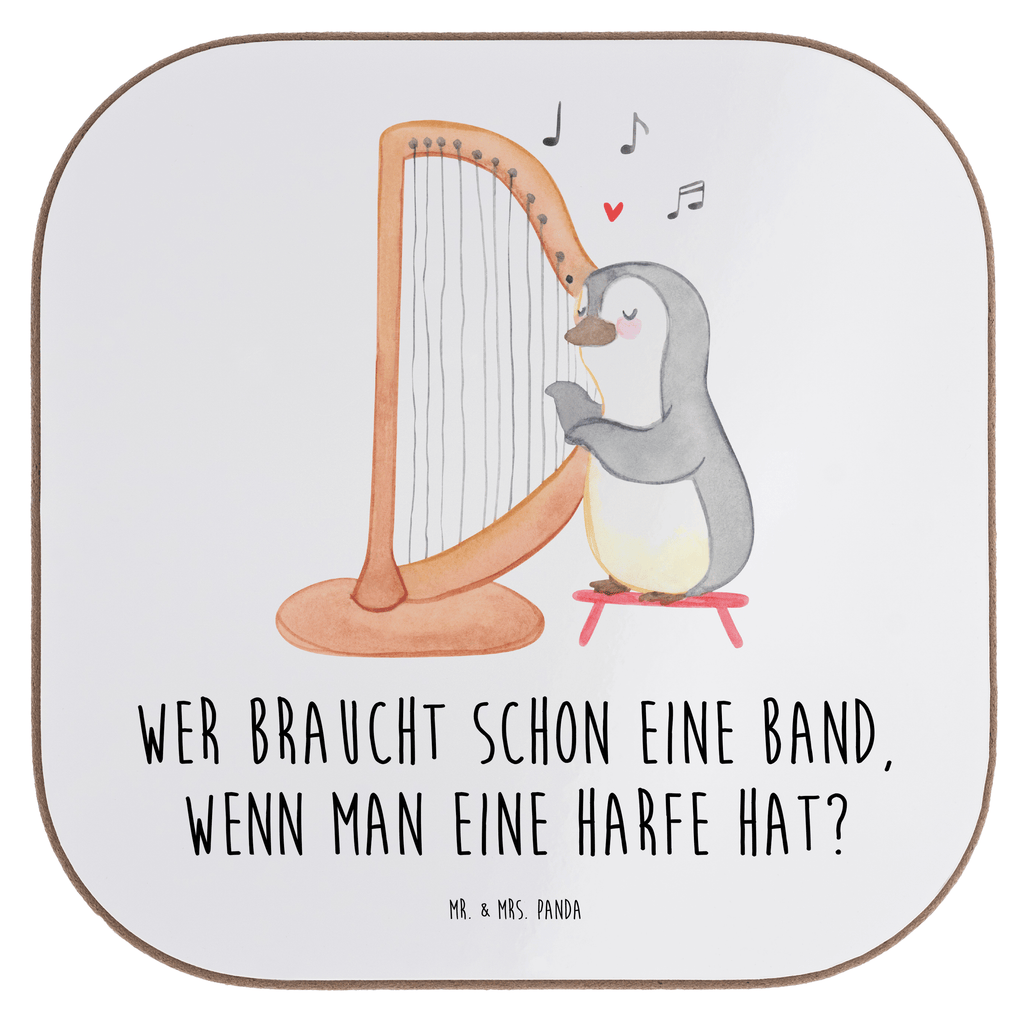 WER BRAUCHT SCHON EINE BAND, WENN MAN EINE HARFE HAT?

MR. & MRS. PANDA